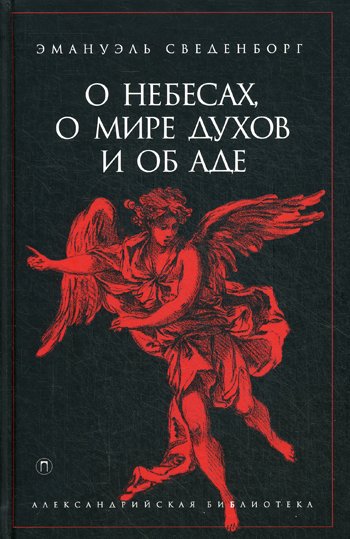 ЭМАНУЭЛЬ СВЕДЕНБОРГ

О НЕБЕСАХ, О МИРЕ ДУХОВ И ОБ АДЕ

П

АЛЕКСАНДРИЙСКАЯ БИБЛИОТЕКА